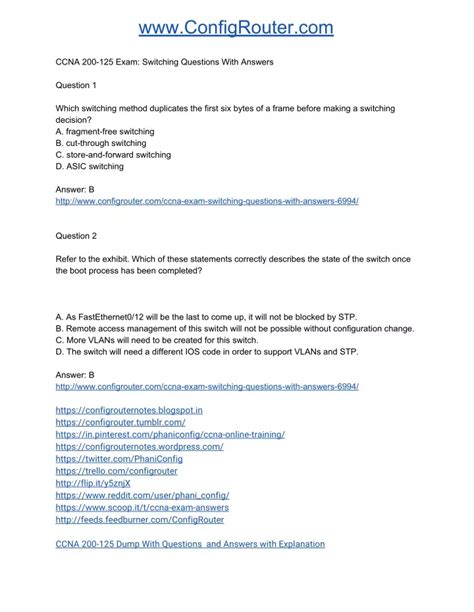 www.ConfigRouter.com

CCNA 200-125 Exam: Switching Questions With Answers

Question 1

Which switching method duplicates the first six bytes of a frame before making a switching decision?
A. fragment-free switching
B. cut-through switching
C. store-and-forward switching
D. ASIC switching

Answer: B
http://www.configrouter.com/ccna-exam-switching-questions-with-answers-6994/

Question 2

Refer to the exhibit. Which of these statements correctly describes the state of the switch once the boot process has been completed?

A. As FastEthernet0/12 will be the last to come up, it will not be blocked by STP.
B. Remote access management of this switch will not be possible without configuration change.
C. More VLANs will need to be created for this switch.
D. The switch will need a different IOS code in order to support VLANs and STP.

Answer: B
http://www.configrouter.com/ccna-exam-switching-questions-with-answers-6994/

https://configrouternotes.blogspot.in
https://configrouter.tumblr.com/
https://in.pinterest.com/phaniconfig/ccna-online-training/
https://configrouternotes.wordpress.com/
https://twitter.com/PhaniConfig
https://trello.com/configrouter
http://flip.it/y5znjX
https://www.reddit.com/user/phani_config/
https://www.scoop.it/t/ccna-exam-answers
http://feeds.feedburner.com/ConfigRouter

CCNA 200-125 Dump With Questions and Answers with Explanation